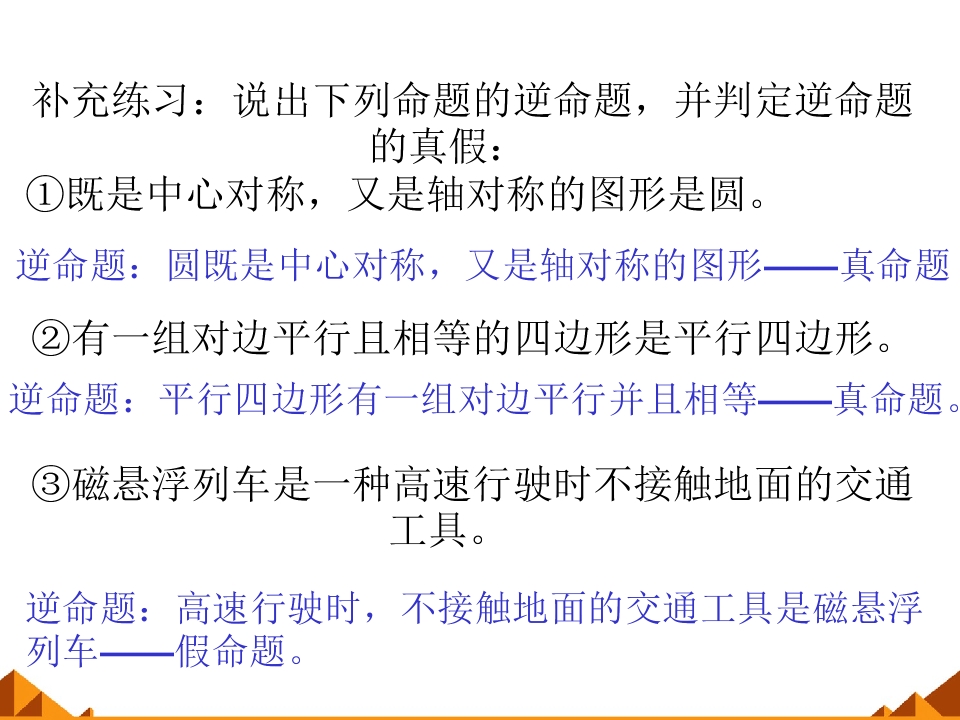 补充练习：说出下列命题的逆命题，并判定逆命题的真假：

①既是中心对称，又是轴对称的图形是圆。

逆命题：圆既是中心对称，又是轴对称的图形——真命题

②有一组对边平行且相等的四边形是平行四边形。

逆命题：平行四边形有一组对边平行并且相等——真命题。

③磁悬浮列车是一种高速行驶时不接触地面的交通工具。

逆命题：高速行驶时，不接触地面的交通工具是磁悬浮列车——假命题。